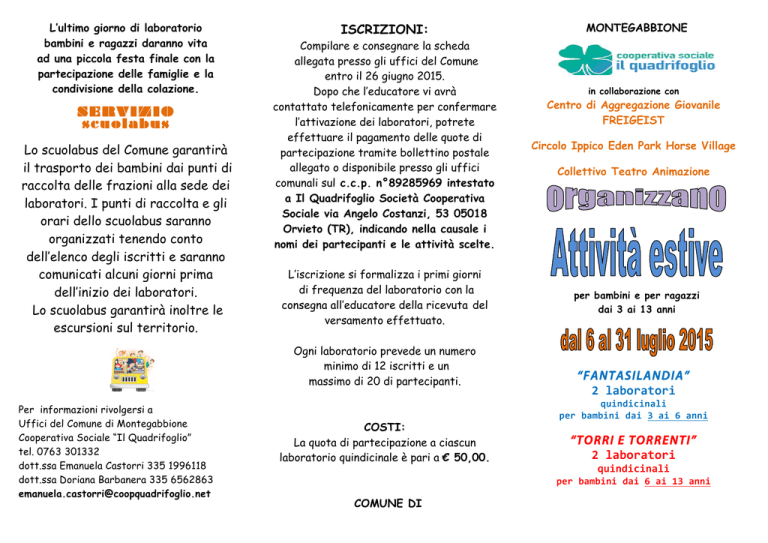 L'ultimo giorno di laboratorio bambini e ragazzi daranno vita ad una piccola festa finale con la partecipazione delle famiglie e la condivisione della colazione.

SERVIZIO scuolabus

Lo scuolabus del Comune garantirà il trasporto dei bambini dai punti di raccolta delle frazioni alla sede dei laboratori. I punti di raccolta e gli orari dello scuolabus saranno organizzati tenendo conto dell'elenco degli iscritti e saranno comunicati alcuni giorni prima dell'inizio dei laboratori.
Lo scuolabus garantirà inoltre le escursioni sul territorio.

Per informazioni rivolgersi a
Uffici del Comune di Montegabbione
Cooperativa Sociale "Il Quadrifoglio"
tel. 0763 301332
dott.ssa Emanuela Castorri 335 1996118
dott.ssa Doriana Barbanera 335 6562863
emanuela.castorri@coopquadrifoglio.net

ISCRIZIONI:
Compilare e consegnare la scheda allegata presso gli uffici del Comune entro il 26 giugno 2015.
Dopo che l'educatore vi avrà contattato telefonicamente per confermare l'attivazione dei laboratori, potrete effettuare il pagamento delle quote di partecipazione tramite bollettino postale allegato o disponibile presso gli uffici comunali sul c.c.p. n°89285969 intestato a Il Quadrifoglio Società Cooperativa Sociale via Angelo Costanzi, 53 05018 Orvieto (TR), indicando nella causale i nomi dei partecipanti e le attività scelte.

L'iscrizione si formalizza i primi giorni di frequenza del laboratorio con la consegna all'educatore della ricevuta del versamento effettuato.

Ogni laboratorio prevede un numero minimo di 12 iscritti e un massimo di 20 di partecipanti.

COSTI:
La quota di partecipazione a ciascun laboratorio quindicinale è pari a € 50,00.

COMUNE DI

MONTEGABBIONE

cooperativa sociale il quadrifoglio

in collaborazione con
Centro di Aggregazione Giovanile FREIGEIST

Circolo Ippico Eden Park Horse Village

Collettivo Teatro Animazione

Organizzano

Attività estive

per bambini e per ragazzi dai 3 ai 13 anni

dal 6 al 31 luglio 2015

"FANTASILANDIA"
2 laboratori
quindicinali
per bambini dai 3 ai 6 anni

"TORRI E TORRENTI"
2 laboratori
quindicinali
per bambini dai 6 ai 13 anni